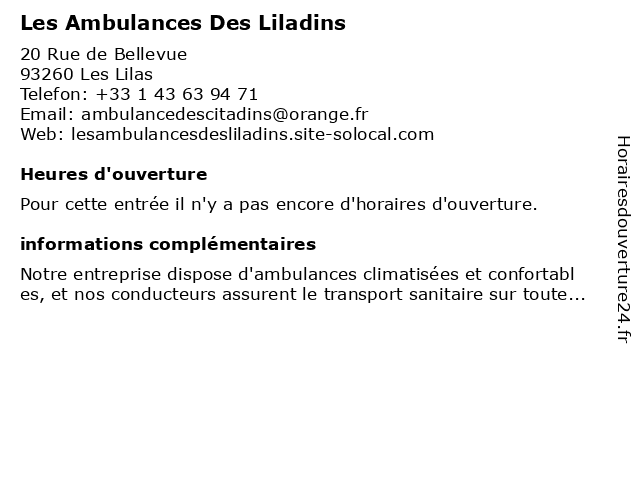 Les Ambulances Des Liladins

20 Rue de Bellevue
93260 Les Lilas
Telefon: +33 1 43 63 94 71
Email: ambulancedescitadins@orange.fr
Web: lesambulancesdesliladins.site-solocal.com

Heures d'ouverture

Pour cette entrée il n'y a pas encore d'horaires d'ouverture.

informations complémentaires

Notre entreprise dispose d'ambulances climatisées et confortabl es, et nos conducteurs assurent le transport sanitaire sur toute...

Horairesdouverture24.fr